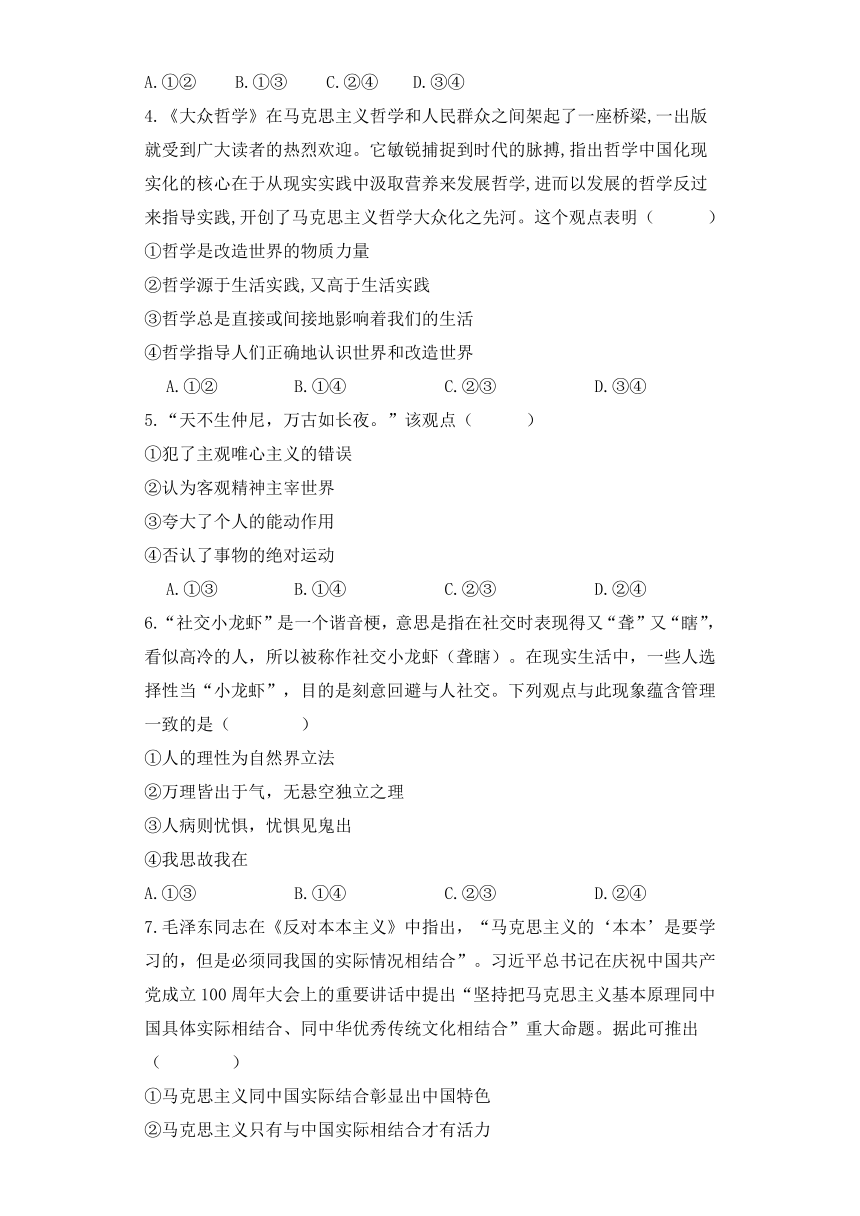 A.①②　　B.①③　　C.②④　　D.③④

4.《大众哲学》在马克思主义哲学和人民群众之间架起了一座桥梁,一出版就受到广大读者的热烈欢迎。它敏锐捕捉到时代的脉搏,指出哲学中国化现实化的核心在于从现实实践中汲取营养来发展哲学,进而以发展的哲学反过来指导实践,开创了马克思主义哲学大众化之先河。这个观点表明（　　）

①哲学是改造世界的物质力量

②哲学源于生活实践,又高于生活实践

③哲学总是直接或间接地影响着我们的生活

④哲学指导人们正确地认识世界和改造世界

A.①②　　B.①④　　C.②③　　D.③④

5.“天不生仲尼，万古如长夜。”该观点（　　）

①犯了主观唯心主义的错误

②认为客观精神主宰世界

③夸大了个人的能动作用

④否认了事物的绝对运动

A.①③　　B.①④　　C.②③　　D.②④

6.“社交小龙虾”是一个谐音梗，意思是指在社交时表现得又“聋”又“瞎”，看似高冷的人，所以被称作社交小龙虾（聋瞎）。在现实生活中，一些人选择性当“小龙虾”，目的是刻意回避与人社交。下列观点与此现象蕴含管理一致的是（　　）

①人的理性为自然界立法

②万理皆出于气，无悬空独立之理

③人病则忧惧，忧惧见鬼出

④我思故我在

A.①③　　B.①④　　C.②③　　D.②④

7.毛泽东同志在《反对本本主义》中指出，“马克思主义的‘本本’是要学习的，但是必须同我国的实际情况相结合”。习近平总书记在庆祝中国共产党成立100周年大会上的重要讲话中提出“坚持把马克思主义基本原理同中国具体实际相结合、同中华优秀传统文化相结合”重大命题。据此可推出（　　）

①马克思主义同中国实际结合彰显出中国特色

②马克思主义只有与中国实际相结合才有活力